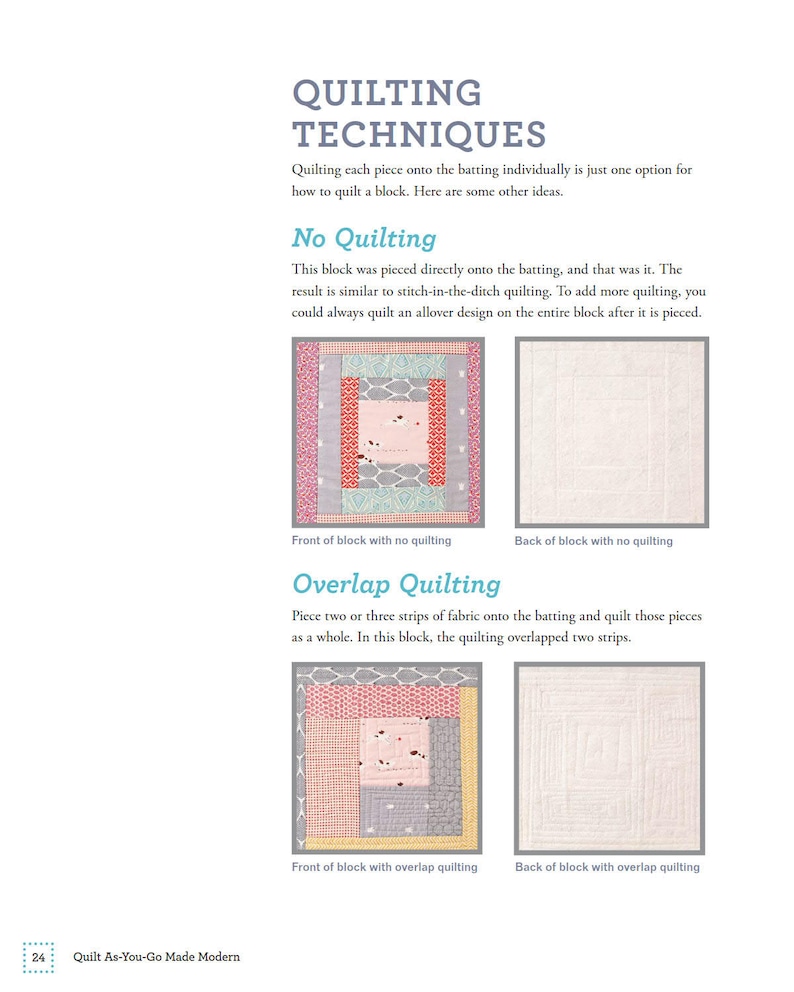 QUILTING TECHNIQUES

Quilting each piece onto the batting individually is just one option for how to quilt a block. Here are some other ideas.

No Quilting

This block was pieced directly onto the batting, and that was it. The result is similar to stitch-in-the-ditch quilting. To add more quilting, you could always quilt an allover design on the entire block after it is pieced.

Front of block with no quilting

Back of block with no quilting

Overlap Quilting

Piece two or three strips of fabric onto the batting and quilt those pieces as a whole. In this block, the quilting overlapped two strips.

Front of block with overlap quilting

Back of block with overlap quilting

24 Quilt As-You-Go Made Modern